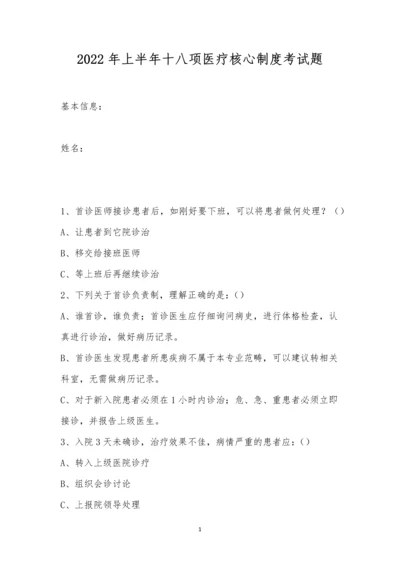 2022 年上半年十八项医疗核心制度考试题

基本信息：

姓名：

1、首诊医师接诊患者后，如刚好要下班，可以将患者做何处理？（）

A、让患者到它院诊治

B、移交给接班医师

C、等上班后再继续诊治

2、下列关于首诊负责制，理解正确的是：()

A、谁首诊，谁负责；首诊医生应仔细询问病史，进行体格检查，认真进行诊治，做好病历记录。

B、首诊医生发现患者所患疾病不属于本专业范畴，可以建议转相关科室，无需做病历记录。

C、对于新入院患者必须在 1 小时内诊治；危、急、重患者必须立即接诊，并报告上级医生。

3、入院 3 天未确诊，治疗效果不佳，病情严重的患者应：()

A、转入上级医院诊疗

B、组织会诊讨论

C、上报院领导处理

1